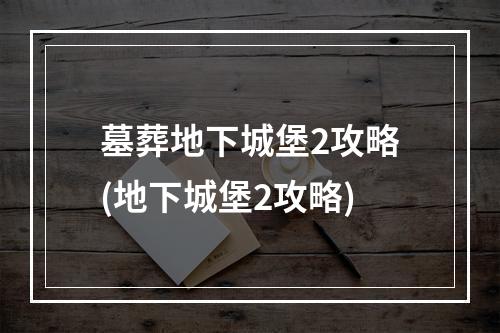 墓葬地下城堡2攻略
(地下城堡2攻略)